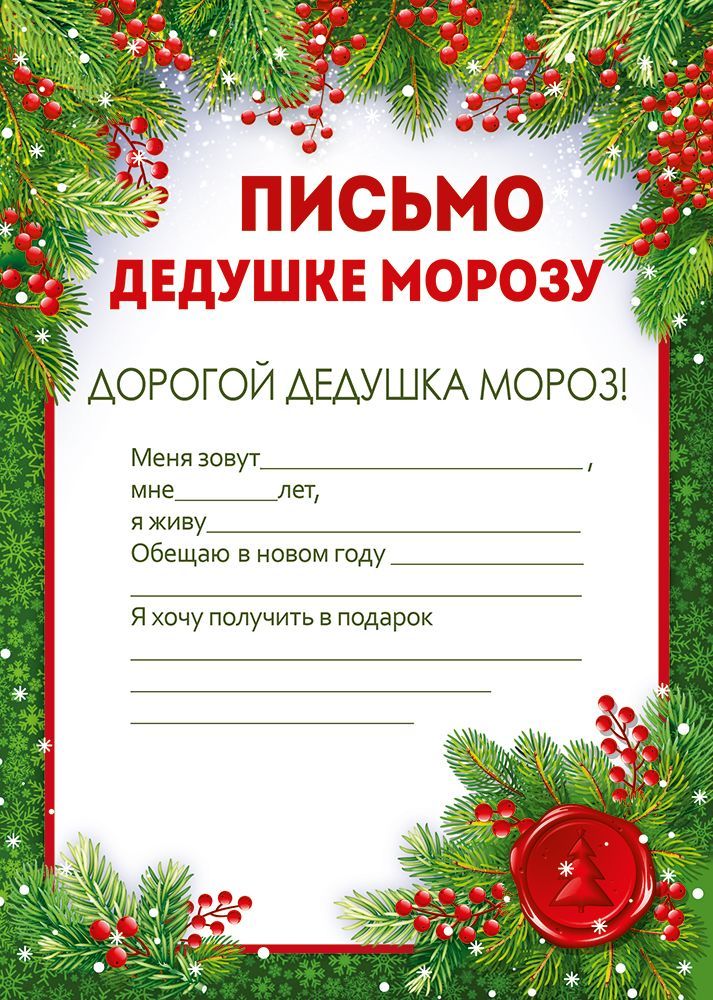 ПИСЬМО
ДЕДУШКЕ МОРОЗУ

ДОРОГОЙ ДЕДУШКА МОРОЗ!

Меня зовут____ ,
мне____лет,
я живу____
Обещаю в новом году ____
____
Я хочу получить в подарок
____
____
____